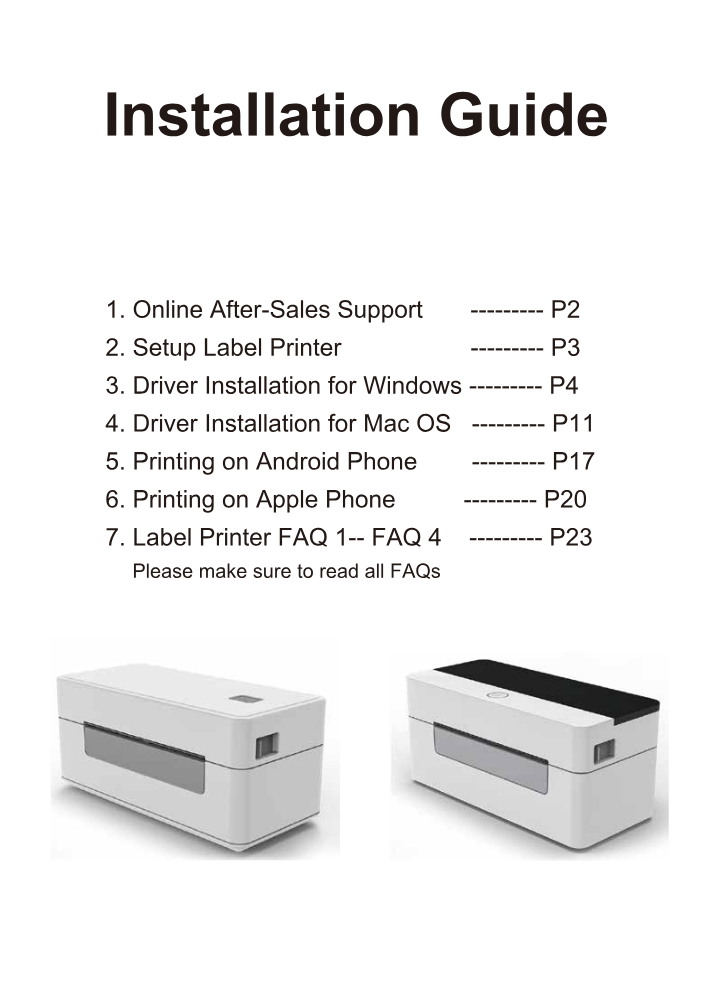 Installation Guide

1. Online After-Sales Support --------- P2
2. Setup Label Printer --------- P3
3. Driver Installation for Windows --------- P4
4. Driver Installation for Mac OS --------- P11
5. Printing on Android Phone --------- P17
6. Printing on Apple Phone --------- P20
7. Label Printer FAQ 1-- FAQ 4 --------- P23
Please make sure to read all FAQs